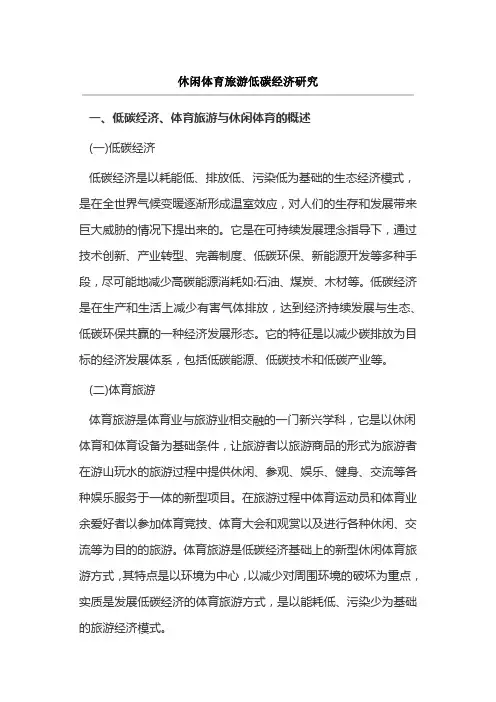 休闲体育旅游低碳经济研究

一、低碳经济、体育旅游与休闲体育的概述

(一)低碳经济

低碳经济是以耗能低、排放低、污染低为基础的生态经济模式，是在全世界气候变暖逐渐形成温室效应，对人们的生存和发展带来巨大威胁的情况下提出来的。它是在可持续发展理念指导下，通过技术创新、产业转型、完善制度、低碳环保、新能源开发等多种手段，尽可能地减少高碳能源消耗如:石油、煤炭、木材等。低碳经济是在生产和生活上减少有害气体排放，达到经济持续发展与生态、低碳环保共赢的一种经济发展形态。它的特征是以减少碳排放为目标的经济发展体系，包括低碳能源、低碳技术和低碳产业等。

(二)体育旅游

体育旅游是体育业与旅游业相交融的一门新兴学科，它是以休闲体育和体育设备为基础条件，让旅游者以旅游商品的形式为旅游者在游山玩水的旅游过程中提供休闲、参观、娱乐、健身、交流等各种娱乐服务于一体的新型项目。在旅游过程中体育运动员和体育业余爱好者以参加体育竞技、体育大会和观赏以及进行各种休闲、交流等为目的的旅游。体育旅游是低碳经济基础上的新型休闲体育旅游方式，其特点是以环境为中心，以减少对周围环境的破坏为重点，实质是发展低碳经济的体育旅游方式，是以能耗低、污染少为基础的旅游经济模式。